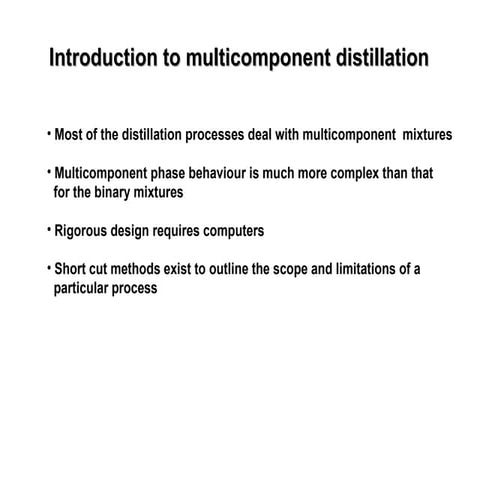 Introduction to multicomponent distillation

• Most of the distillation processes deal with multicomponent mixtures

• Multicomponent phase behaviour is much more complex than that for the binary mixtures

• Rigorous design requires computers

• Short cut methods exist to outline the scope and limitations of a particular process